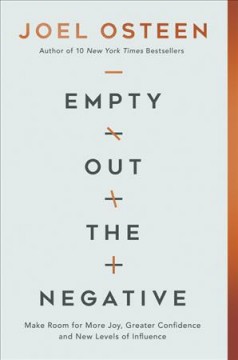 JOEL OSTEEN
Author of 10 New York Times Bestsellers

EMPTY

OUT

THE

NEGATIVE

Make Room for More Joy, Greater Confidence and New Levels of Influence